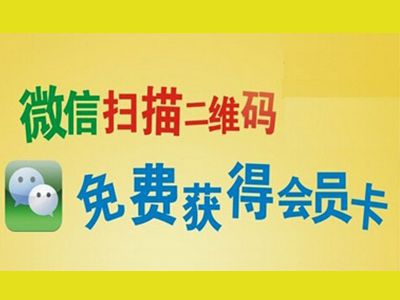 微信扫描二维码

免费获得会员卡